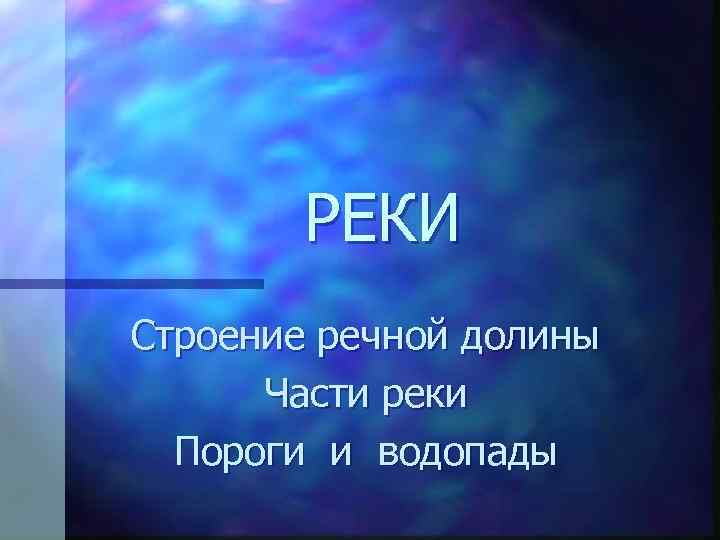 РЕКИ

Строение речной долины
Части реки
Пороги и водопады